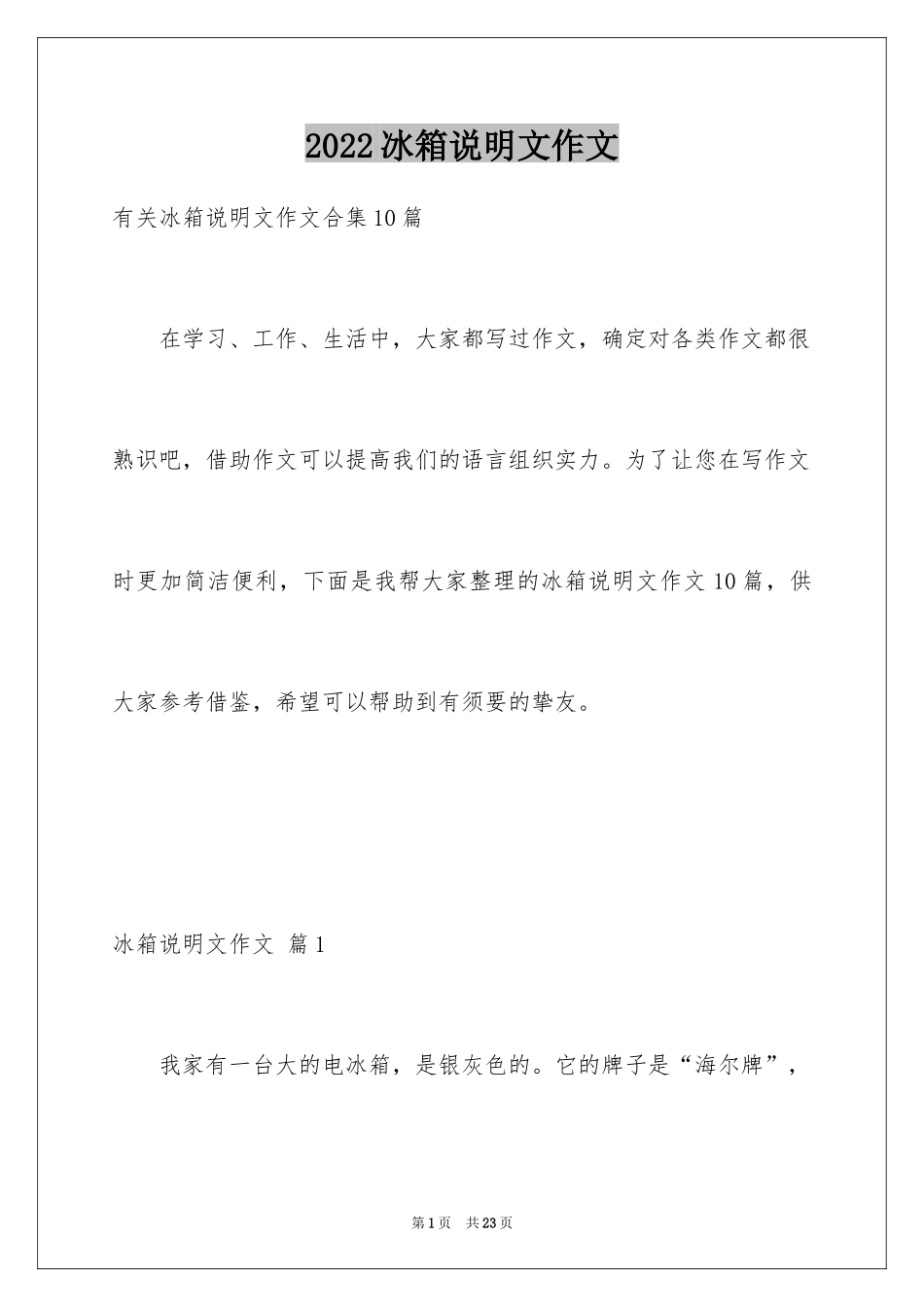 2022冰箱说明文作文

有关冰箱说明文作文合集10篇

在学习、工作、生活中，大家都写过作文，确定对各类作文都很熟识吧，借助作文可以提高我们的语言组织实力。为了让您在写作文时更加简洁便利，下面是我帮大家整理的冰箱说明文作文10篇，供大家参考借鉴，希望可以帮助到有须要的挚友。

冰箱说明文作文 篇1

我家有一台大的电冰箱，是银灰色的。它的牌子是“海尔牌”，

第1页 共23页